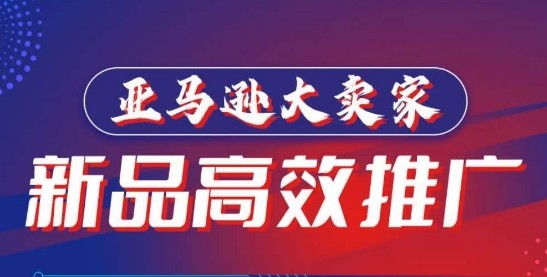 亚马逊大卖家

新品高效推广